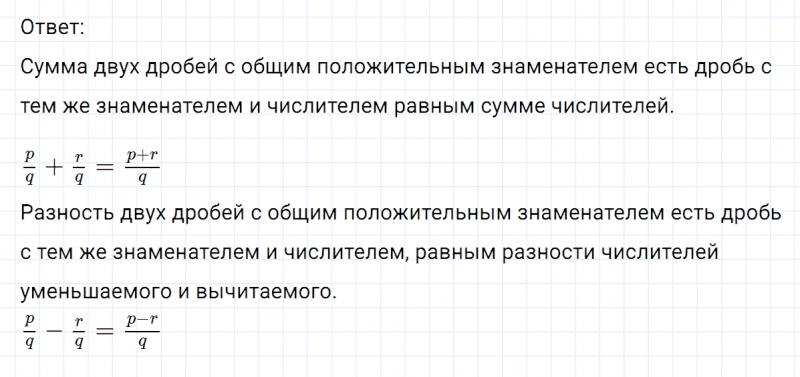 Ответ:
Сумма двух дробей с общим положительным знаменателем есть дробь с тем же знаменателем и числителем равным сумме числителей.

$\frac{p}{q} + \frac{r}{q} = \frac{p+r}{q}$

Разность двух дробей с общим положительным знаменателем есть дробь с тем же знаменателем и числителем, равным разности числителей уменьшаемого и вычитаемого.

$\frac{p}{q} - \frac{r}{q} = \frac{p-r}{q}$